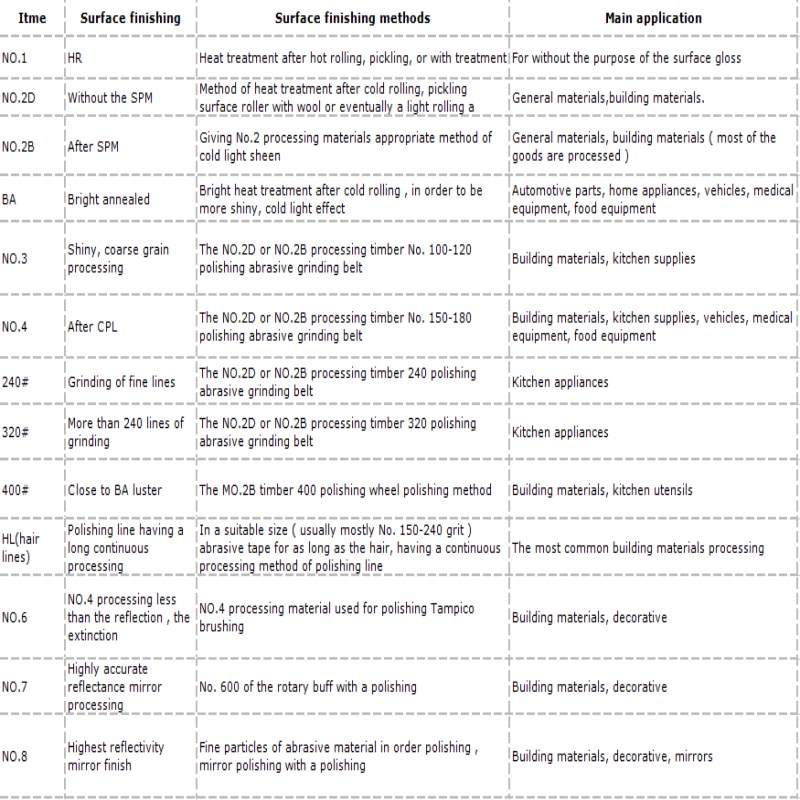 | Itme | Surface finishing | Surface finishing methods | Main application |
|---|---|---|---|
| NO.1 | HR | Heat treatment after hot rolling, pickling, or with treatment | For without the purpose of the surface gloss |
| NO.2D | Without the SPM | Method of heat treatment after cold rolling, pickling surface roller with wool or eventually a light rolling a | General materials,building materials. |
| NO.2B | After SPM | Giving No.2 processing materials appropriate method of cold light sheen | General materials, building materials ( most of the goods are processed ) |
| BA | Bright annealed | Bright heat treatment after cold rolling , in order to be more shiny, cold light effect | Automotive parts, home appliances, vehicles, medical equipment, food equipment |
| NO.3 | Shiny, coarse grain processing | The NO.2D or NO.2B processing timber No. 100-120 polishing abrasive grinding belt | Building materials, kitchen supplies |
| NO.4 | After CPL | The NO.2D or NO.2B processing timber No. 150-180 polishing abrasive grinding belt | Building materials, kitchen supplies, vehicles, medical equipment, food equipment |
| 240# | Grinding of fine lines | The NO.2D or NO.2B processing timber 240 polishing abrasive grinding belt | Kitchen appliances |
| 320# | More than 240 lines of grinding | The NO.2D or NO.2B processing timber 320 polishing abrasive grinding belt | Kitchen appliances |
| 400# | Close to BA luster | The MO.2B timber 400 polishing wheel polishing method | Building materials, kitchen utensils |
| HL(hair lines) | Polishing line having a long continuous processing | In a suitable size ( usually mostly No. 150-240 grit ) abrasive tape for as long as the hair, having a continuous processing method of polishing line | The most common building materials processing |
| NO.6 | NO.4 processing less than the reflection , the extinction | NO.4 processing material used for polishing Tampico brushing | Building materials, decorative |
| NO.7 | Highly accurate reflectance mirror processing | No. 600 of the rotary buff with a polishing | Building materials, decorative |
| NO.8 | Highest reflectivity mirror finish | Fine particles of abrasive material in order polishing , mirror polishing with a polishing | Building materials, decorative, mirrors |